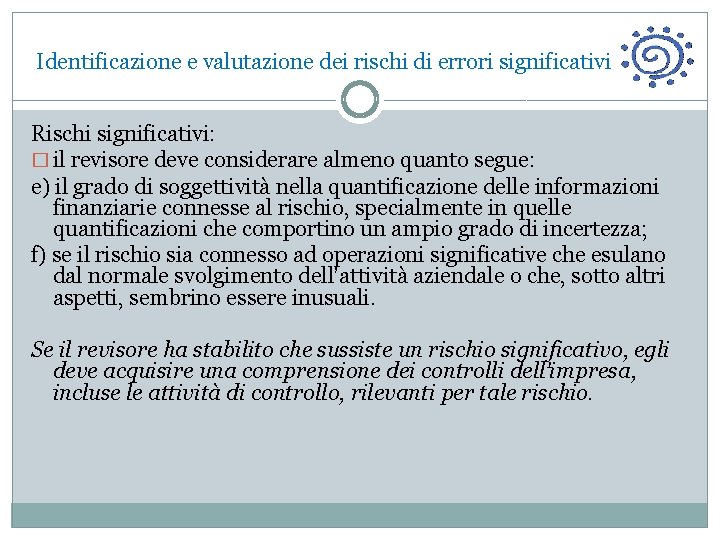 Identificazione e valutazione dei rischi di errori significativi

Rischi significativi:

□ il revisore deve considerare almeno quanto segue:

e) il grado di soggettività nella quantificazione delle informazioni finanziarie connesse al rischio, specialmente in quelle quantificazioni che comportino un ampio grado di incertezza;

f) se il rischio sia connesso ad operazioni significative che esulano dal normale svolgimento dell'attività aziendale o che, sotto altri aspetti, sembrino essere inusuali.

Se il revisore ha stabilito che sussiste un rischio significativo, egli deve acquisire una comprensione dei controlli dell'impresa, incluse le attività di controllo, rilevanti per tale rischio.